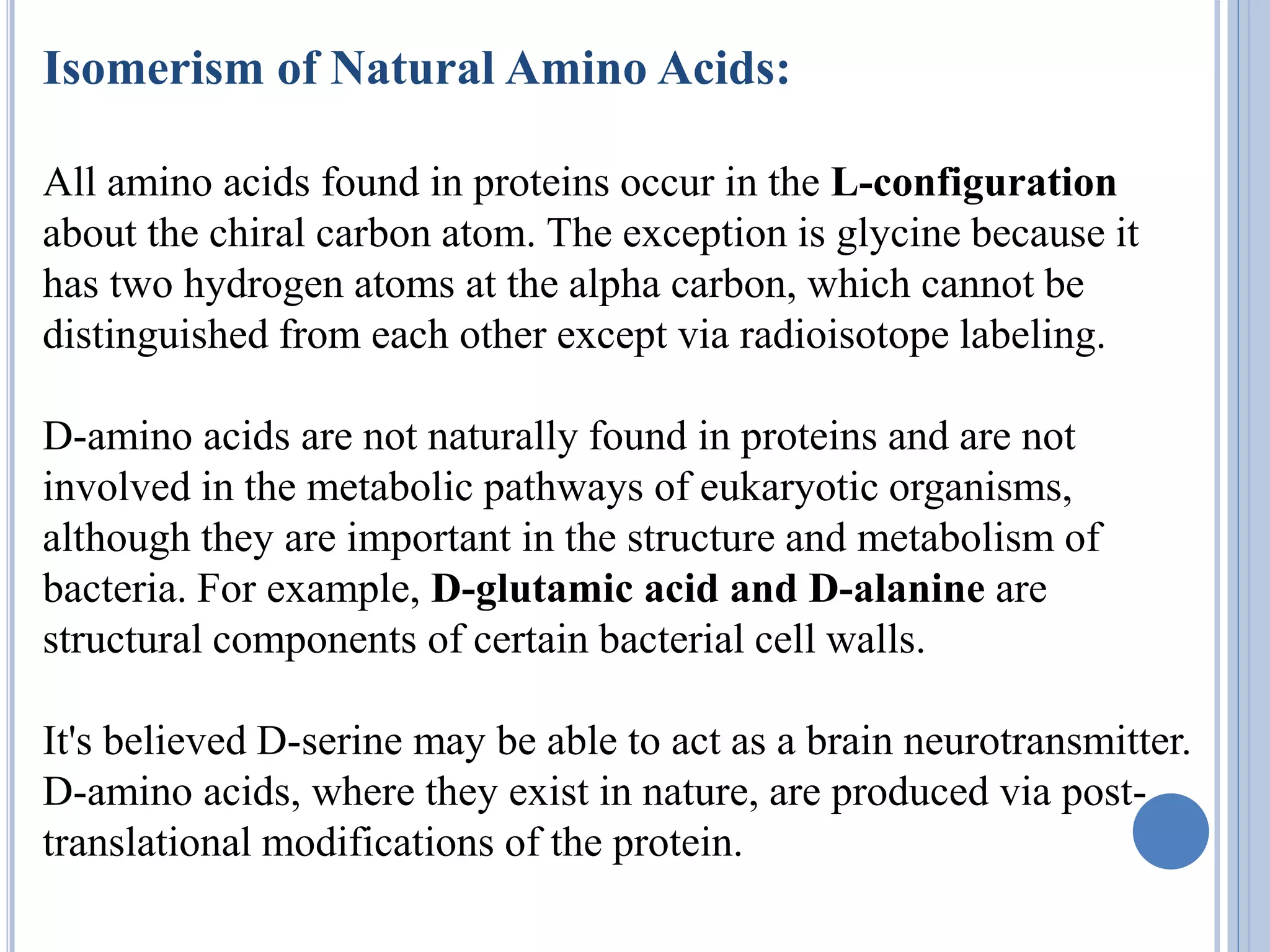 Isomerism of Natural Amino Acids:

All amino acids found in proteins occur in the L-configuration about the chiral carbon atom. The exception is glycine because it has two hydrogen atoms at the alpha carbon, which cannot be distinguished from each other except via radioisotope labeling.

D-amino acids are not naturally found in proteins and are not involved in the metabolic pathways of eukaryotic organisms, although they are important in the structure and metabolism of bacteria. For example, D-glutamic acid and D-alanine are structural components of certain bacterial cell walls.

It's believed D-serine may be able to act as a brain neurotransmitter. D-amino acids, where they exist in nature, are produced via post-translational modifications of the protein.